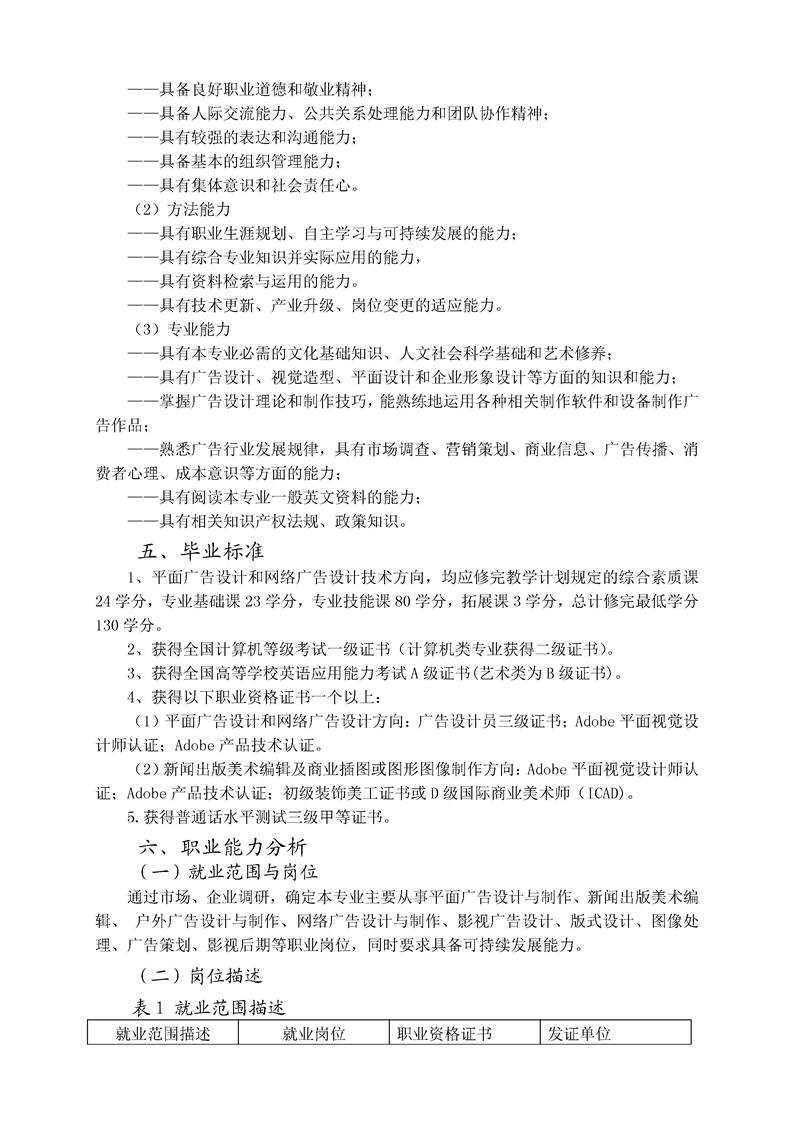 ——具备良好职业道德和敬业精神；
——具备人际交流能力、公共关系处理能力和团队协作精神；
——具有较强的表达和沟通能力；
——具备基本的组织管理能力；
——具有集体意识和社会责任心。
（2）方法能力
——具有职业生涯规划、自主学习与可持续发展的能力；
——具有综合专业知识并实际应用的能力，
——具有资料检索与运用的能力。
——具有技术更新、产业升级、岗位变更的适应能力。
（3）专业能力
——具有本专业必需的文化基础知识、人文社会科学基础和艺术修养；
——具有广告设计、视觉造型、平面设计和企业形象设计等方面的知识和能力；
——掌握广告设计理论和制作技巧，能熟练地运用各种相关制作软件和设备制作广告作品；
——熟悉广告行业发展规律，具有市场调查、营销策划、商业信息、广告传播、消费者心理、成本意识等方面的能力；
——具有阅读本专业一般英文资料的能力；
——具有相关知识产权法规、政策知识。

五、毕业标准
1、平面广告设计和网络广告设计技术方向，均应修完教学计划规定的综合素质课24学分，专业基础课23学分，专业技能课80学分，拓展课3学分，总计修完最低学分130学分。
2、获得全国计算机等级考试一级证书（计算机类专业获得二级证书）。
3、获得全国高等学校英语应用能力考试A级证书(艺术类为B级证书)。
4、获得以下职业资格证书一个以上：
（1）平面广告设计和网络广告设计方向：广告设计员三级证书；Adobe平面视觉设计师认证；Adobe产品技术认证。
（2）新闻出版美术编辑及商业插图或图形图像制作方向：Adobe平面视觉设计师认证；Adobe产品技术认证；初级装饰美工证书或D级国际商业美术师（ICAD）。
5.获得普通话水平测试三级甲等证书。

六、职业能力分析
（一）就业范围与岗位
通过市场、企业调研，确定本专业主要从事平面广告设计与制作、新闻出版美术编辑、 户外广告设计与制作、网络广告设计与制作、影视广告设计、版式设计、图像处理、广告策划、影视后期等职业岗位，同时要求具备可持续发展能力。

（二）岗位描述
表1 就业范围描述

| 就业范围描述 | 就业岗位 | 职业资格证书 | 发证单位 |
|---|---|---|---|